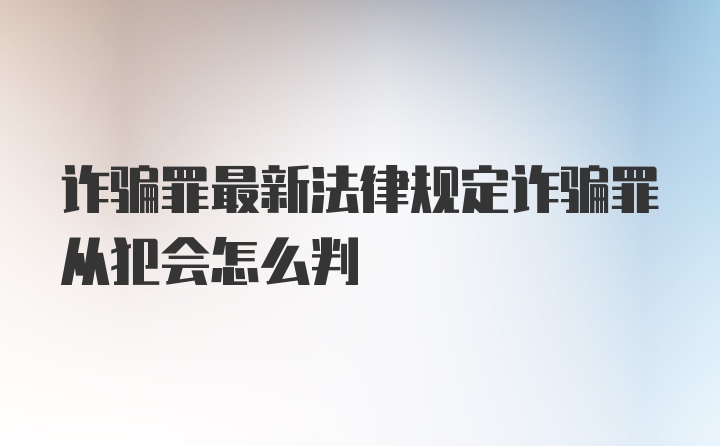 诈骗罪最新法律规定诈骗罪从犯会怎么判